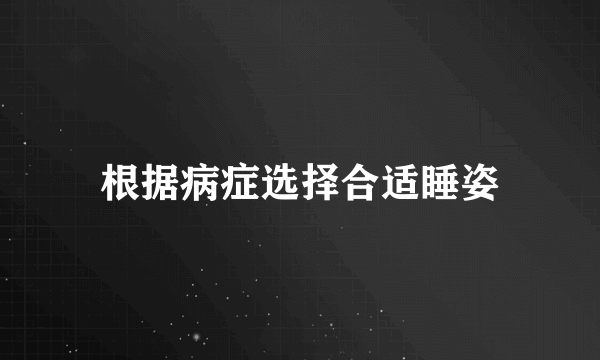 根据病症选择合适睡姿